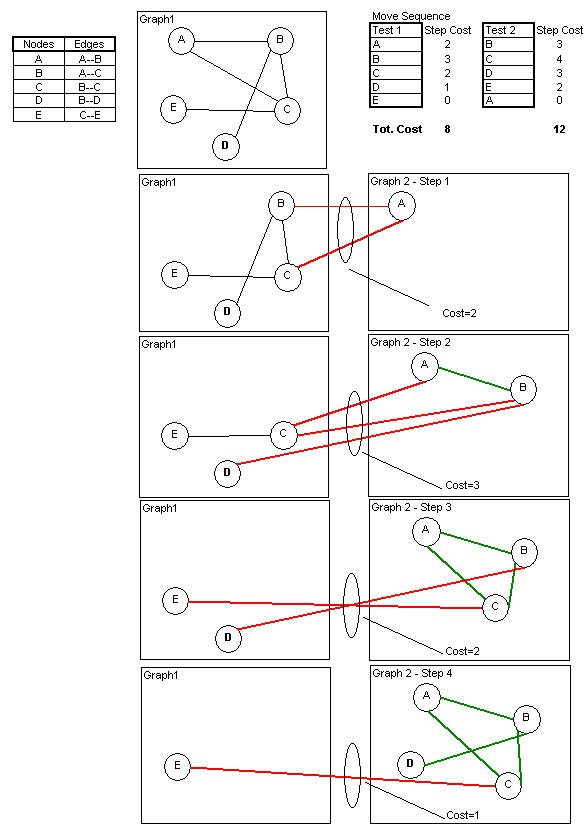 | Nodes | Edges |
|---|---|
| A | A--B |
| B | A--C |
| C | B--C |
| D | B--D |
| E | C--E |

Graph1

A B E C D

Move Sequence

| Test 1 | Step Cost | Test 2 | Step Cost |
|---|---|---|---|
| A | 2 | B | 3 |
| B | 3 | C | 4 |
| C | 2 | D | 3 |
| D | 1 | E | 2 |
| E | 0 | A | 0 |
| Tot. Cost | 8 | | 12 |

Graph1

B E C D

Graph 2 - Step 1

A

Cost=2

Graph1

E C D

Graph 2 - Step 2

A B

Cost=3

Graph1

E D

Graph 2 - Step 3

A B C

Cost=2

Graph1

E

Graph 2 - Step 4

A B D C

Cost=1